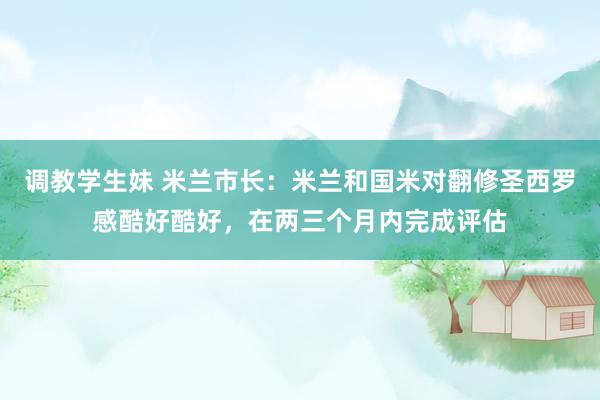 调教学生妹 米兰市长：米兰和国米对翻修圣西罗感酷好酷好，在两三个月内完成评估